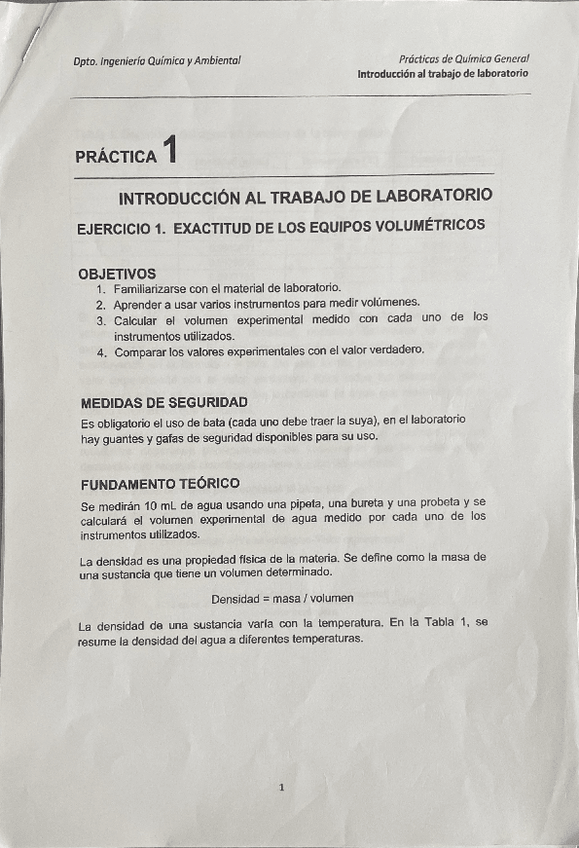 Dpto. Ingeniería Química y Ambiental

Prácticas de Química General
Introducción al trabajo de laboratorio

PRÁCTICA 1

INTRODUCCIÓN AL TRABAJO DE LABORATORIO

EJERCICIO 1. EXACTITUD DE LOS EQUIPOS VOLUMÉTRICOS

OBJETIVOS
1. Familiarizarse con el material de laboratorio.
2. Aprender a usar varios instrumentos para medir volúmenes.
3. Calcular el volumen experimental medido con cada uno de los instrumentos utilizados.
4. Comparar los valores experimentales con el valor verdadero.

MEDIDAS DE SEGURIDAD
Es obligatorio el uso de bata (cada uno debe traer la suya), en el laboratorio hay guantes y gafas de seguridad disponibles para su uso.

FUNDAMENTO TEÓRICO
Se medirán 10 mL de agua usando una pipeta, una bureta y una probeta y se calculará el volumen experimental de agua medido por cada uno de los instrumentos utilizados.

La densidad es una propiedad física de la materia. Se define como la masa de una sustancia que tiene un volumen determinado.

Densidad = masa / volumen

La densidad de una sustancia varía con la temperatura. En la Tabla 1, se resume la densidad del agua a diferentes temperaturas.

1